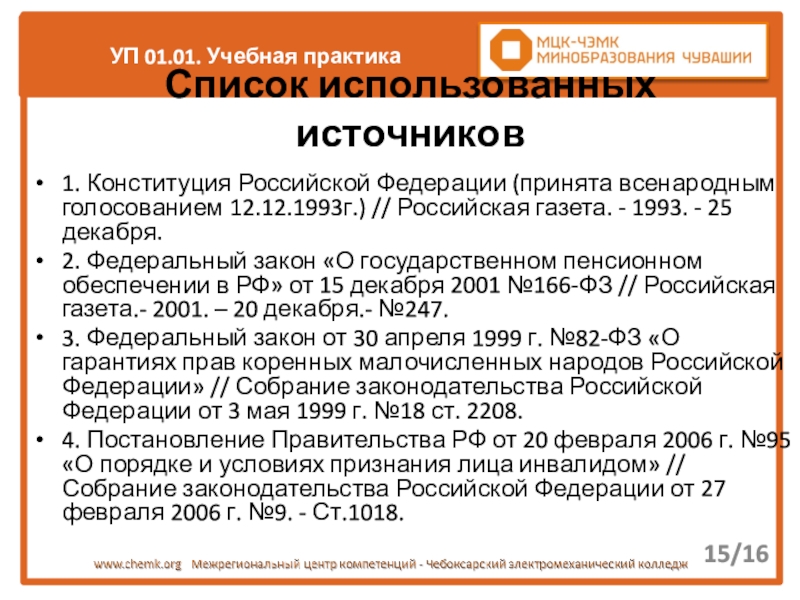 УП 01.01. Учебная практика

МЦК-ЧЭМК МИНОБРАЗОВАНИЯ ЧУВАШИИ

Список использованных источников

• 1. Конституция Российской Федерации (принята всенародным голосованием 12.12.1993г.) // Российская газета. - 1993. - 25 декабря.

• 2. Федеральный закон «О государственном пенсионном обеспечении в РФ» от 15 декабря 2001 №166-ФЗ // Российская газета.- 2001. – 20 декабря.- №247.

• 3. Федеральный закон от 30 апреля 1999 г. №82-ФЗ «О гарантиях прав коренных малочисленных народов Российской Федерации» // Собрание законодательства Российской Федерации от 3 мая 1999 г. №18 ст. 2208.

• 4. Постановление Правительства РФ от 20 февраля 2006 г. №95 «О порядке и условиях признания лица инвалидом» // Собрание законодательства Российской Федерации от 27 февраля 2006 г. №9. - Ст.1018.

www.chemk.org Межрегиональный центр компетенций - Чебоксарский электромеханический колледж 15/16